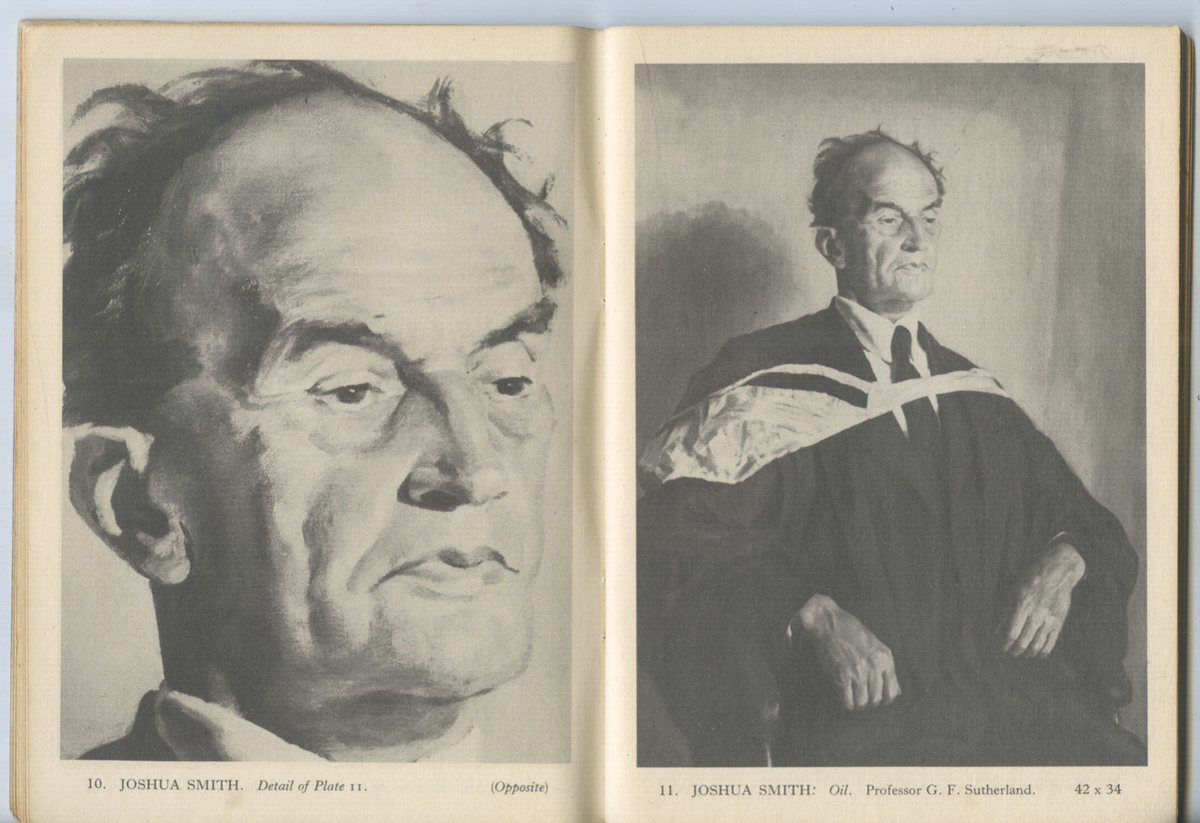 10. JOSHUA SMITH. Detail of Plate 11. (Opposite)

11. JOSHUA SMITH: Oil. Professor G. F. Sutherland. 42 x 34